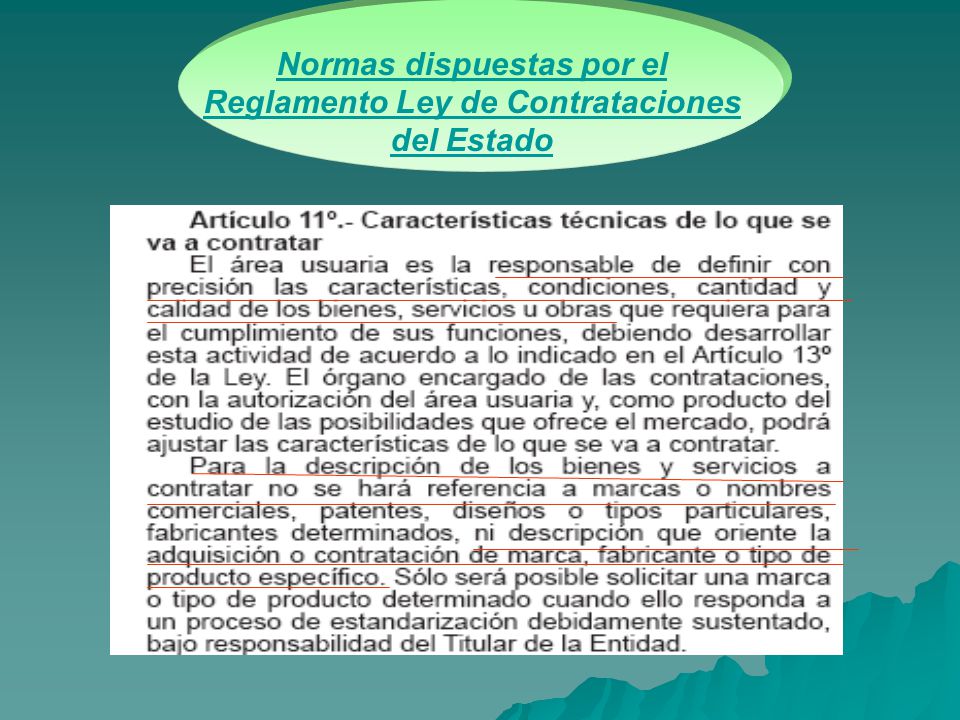 Normas dispuestas por el Reglamento Ley de Contrataciones del Estado

Artículo 11º.- Características técnicas de lo que se va a contratar

El área usuaria es la responsable de definir con precisión las características, condiciones, cantidad y calidad de los bienes, servicios u obras que requiera para el cumplimiento de sus funciones, debiendo desarrollar esta actividad de acuerdo a lo indicado en el Artículo 13º de la Ley. El órgano encargado de las contrataciones, con la autorización del área usuaria y, como producto del estudio de las posibilidades que ofrece el mercado, podrá ajustar las características de lo que se va a contratar.

Para la descripción de los bienes y servicios a contratar no se hará referencia a marcas o nombres comerciales, patentes, diseños o tipos particulares, fabricantes determinados, ni descripción que oriente la adquisición o contratación de marca, fabricante o tipo de producto específico. Sólo será posible solicitar una marca o tipo de producto determinado cuando ello responda a un proceso de estandarización debidamente sustentado, bajo responsabilidad del Titular de la Entidad.